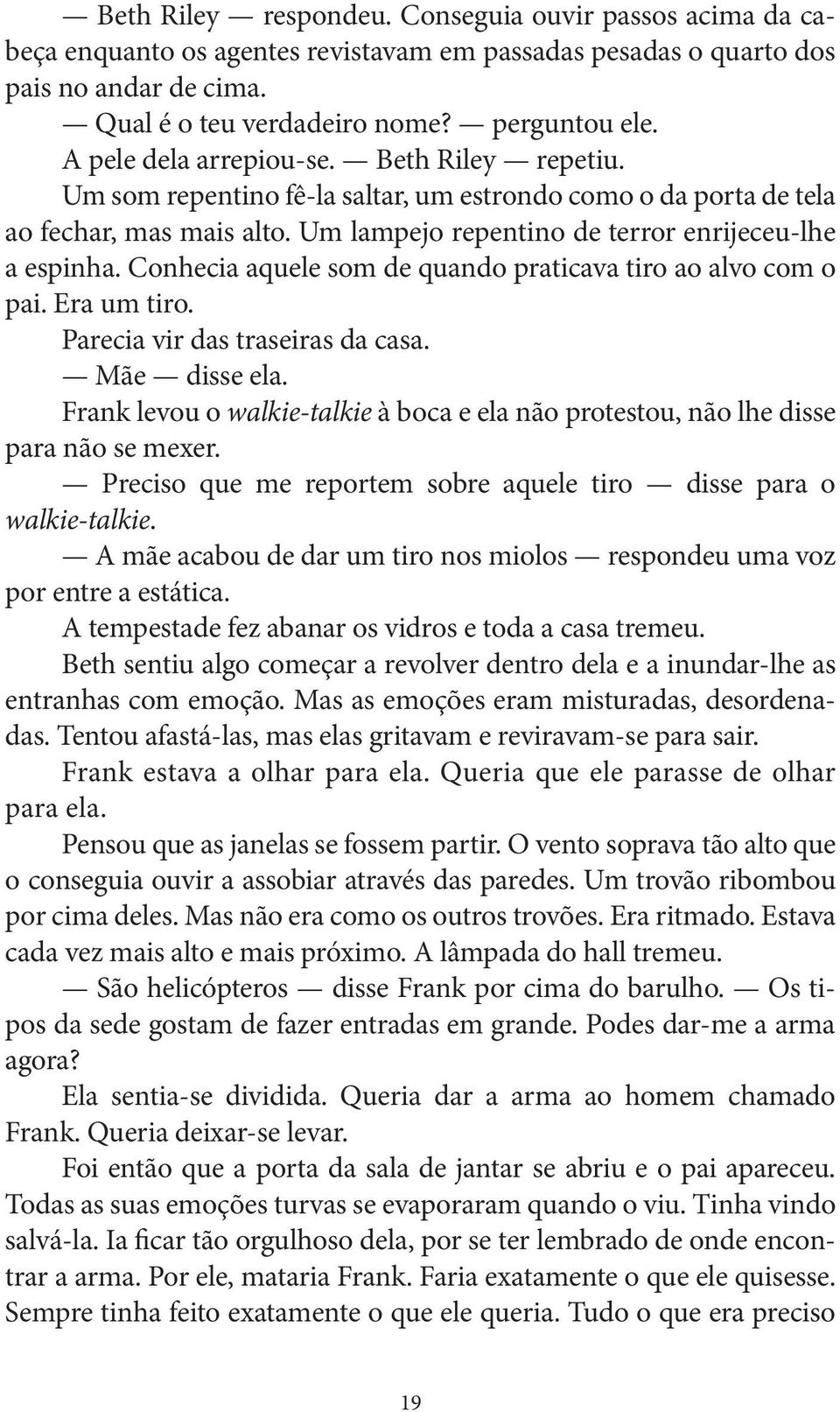 — Beth Riley — respondeu. Conseguia ouvir passos acima da cabeça enquanto os agentes revistavam em passadas pesadas o quarto dos pais no andar de cima.

— Qual é o teu verdadeiro nome? — perguntou ele.

A pele dela arrepiou-se. — Beth Riley — repetiu.

Um som repentino fê-la saltar, um estrondo como o da porta de tela ao fechar, mas mais alto. Um lampejo repentino de terror enrijeceu-lhe a espinha. Conhecia aquele som de quando praticava tiro ao alvo com o pai. Era um tiro.

Parecia vir das traseiras da casa.

— Mãe — disse ela.

Frank levou o walkie-talkie à boca e ela não protestou, não lhe disse para não se mexer.

— Preciso que me reportem sobre aquele tiro — disse para o walkie-talkie.

— A mãe acabou de dar um tiro nos miolos — respondeu uma voz por entre a estática.

A tempestade fez abanar os vidros e toda a casa tremeu.

Beth sentiu algo começar a revolver dentro dela e a inundar-lhe as entranhas com emoção. Mas as emoções eram misturadas, desordenadas. Tentou afastá-las, mas elas gritavam e reviravam-se para sair.

Frank estava a olhar para ela. Queria que ele parasse de olhar para ela.

Pensou que as janelas se fossem partir. O vento soprava tão alto que o conseguia ouvir a assobiar através das paredes. Um trovão ribombou por cima deles. Mas não era como os outros trovões. Era ritmado. Estava cada vez mais alto e mais próximo. A lâmpada do hall tremeu.

— São helicópteros — disse Frank por cima do barulho. — Os tipos da sede gostam de fazer entradas em grande. Podes dar-me a arma agora?

Ela sentia-se dividida. Queria dar a arma ao homem chamado Frank. Queria deixar-se levar.

Foi então que a porta da sala de jantar se abriu e o pai apareceu. Todas as suas emoções turvas se evaporaram quando o viu. Tinha vindo salvá-la. Ia ficar tão orgulhoso dela, por se ter lembrado de onde encontrar a arma. Por ele, mataria Frank. Faria exatamente o que ele quisesse. Sempre tinha feito exatamente o que ele queria. Tudo o que era preciso

19